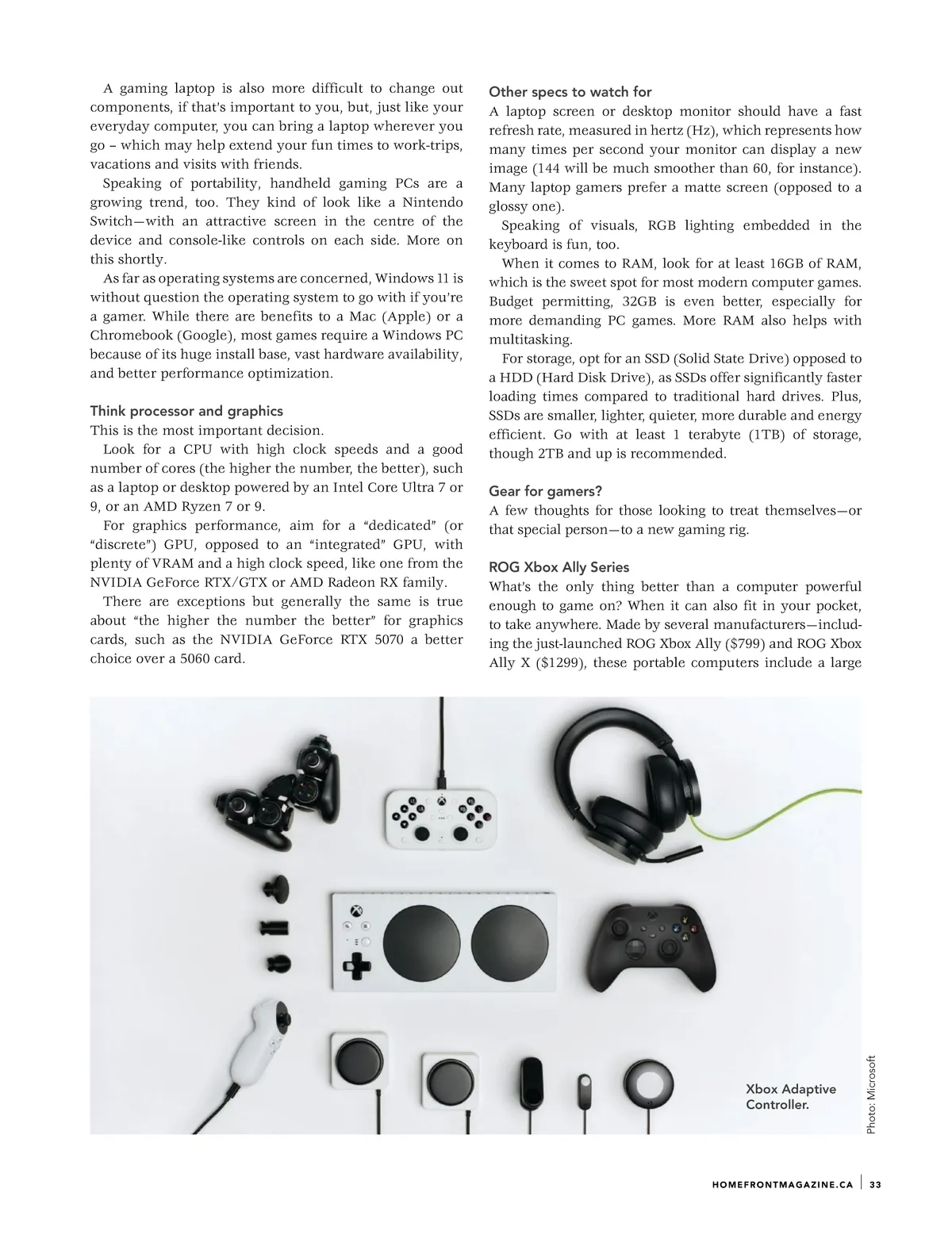 A gaming laptop is also more difficult to change out components, if that's important to you, but, just like your everyday computer, you can bring a laptop wherever you go – which may help extend your fun times to work-trips, vacations and visits with friends.

Speaking of portability, handheld gaming PCs are a growing trend, too. They kind of look like a Nintendo Switch—with an attractive screen in the centre of the device and console-like controls on each side. More on this shortly.

As far as operating systems are concerned, Windows 11 is without question the operating system to go with if you're a gamer. While there are benefits to a Mac (Apple) or a Chromebook (Google), most games require a Windows PC because of its huge install base, vast hardware availability, and better performance optimization.

Think processor and graphics

This is the most important decision.

Look for a CPU with high clock speeds and a good number of cores (the higher the number, the better), such as a laptop or desktop powered by an Intel Core Ultra 7 or 9, or an AMD Ryzen 7 or 9.

For graphics performance, aim for a "dedicated" (or "discrete") GPU, opposed to an "integrated" GPU, with plenty of VRAM and a high clock speed, like one from the NVIDIA GeForce RTX/GTX or AMD Radeon RX family.

There are exceptions but generally the same is true about "the higher the number the better" for graphics cards, such as the NVIDIA GeForce RTX 5070 a better choice over a 5060 card.

Other specs to watch for

A laptop screen or desktop monitor should have a fast refresh rate, measured in hertz (Hz), which represents how many times per second your monitor can display a new image (144 will be much smoother than 60, for instance). Many laptop gamers prefer a matte screen (opposed to a glossy one).

Speaking of visuals, RGB lighting embedded in the keyboard is fun, too.

When it comes to RAM, look for at least 16GB of RAM, which is the sweet spot for most modern computer games. Budget permitting, 32GB is even better, especially for more demanding PC games. More RAM also helps with multitasking.

For storage, opt for an SSD (Solid State Drive) opposed to a HDD (Hard Disk Drive), as SSDs offer significantly faster loading times compared to traditional hard drives. Plus, SSDs are smaller, lighter, quieter, more durable and energy efficient. Go with at least 1 terabyte (1TB) of storage, though 2TB and up is recommended.

Gear for gamers?

A few thoughts for those looking to treat themselves—or that special person—to a new gaming rig.

ROG Xbox Ally Series

What's the only thing better than a computer powerful enough to game on? When it can also fit in your pocket, to take anywhere. Made by several manufacturers—including the just-launched ROG Xbox Ally ($799) and ROG Xbox Ally X ($1299), these portable computers include a large

Xbox Adaptive Controller.

Photo: Microsoft

HOMEFRONTMAGAZINE.CA | 33